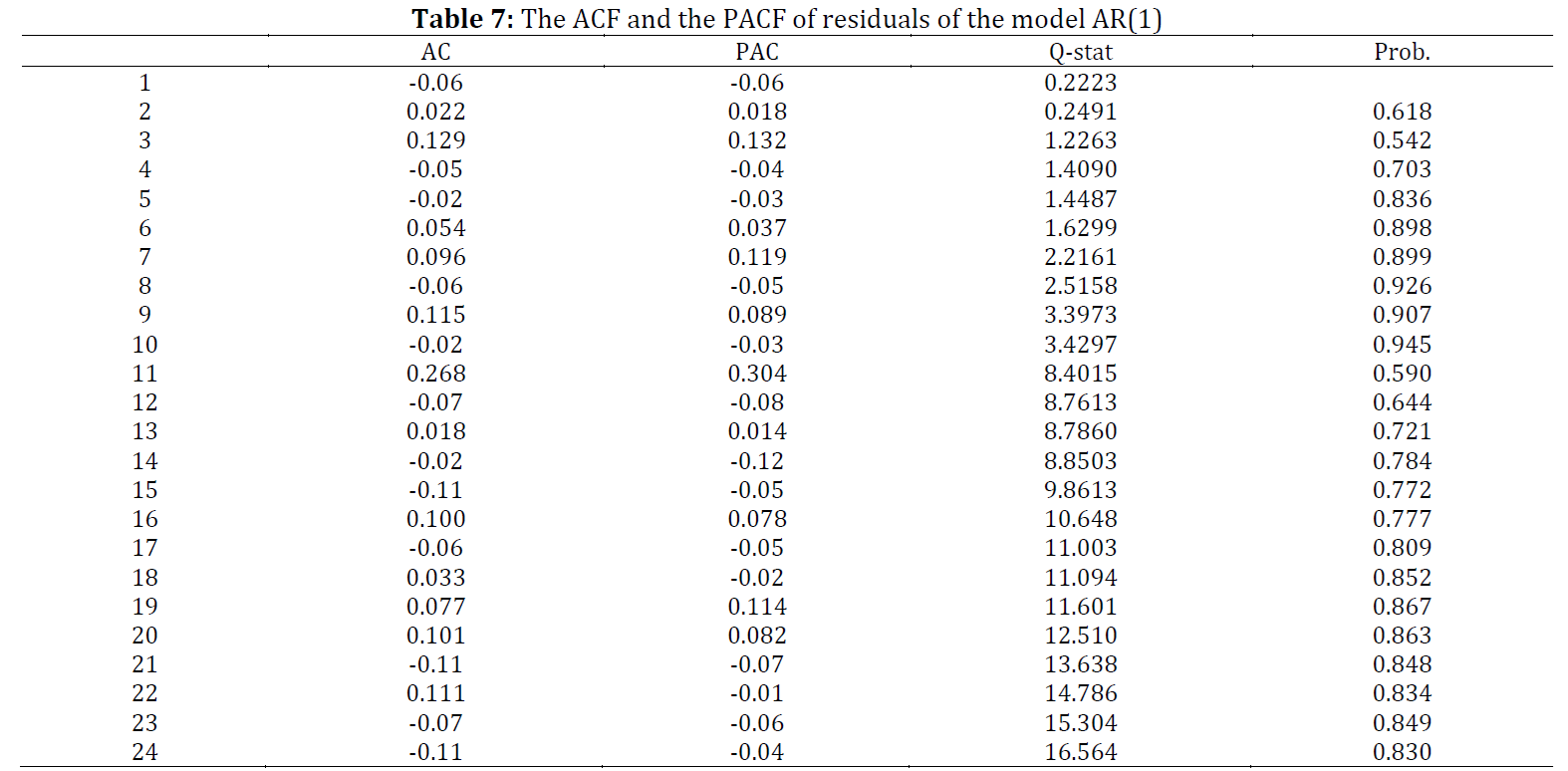 **Table 7:** The ACF and the PACF of residuals of the model AR(1)

| | AC | PAC | Q-stat | Prob. |
|---|---|---|---|---|
| 1 | -0.06 | -0.06 | 0.2223 | |
| 2 | 0.022 | 0.018 | 0.2491 | 0.618 |
| 3 | 0.129 | 0.132 | 1.2263 | 0.542 |
| 4 | -0.05 | -0.04 | 1.4090 | 0.703 |
| 5 | -0.02 | -0.03 | 1.4487 | 0.836 |
| 6 | 0.054 | 0.037 | 1.6299 | 0.898 |
| 7 | 0.096 | 0.119 | 2.2161 | 0.899 |
| 8 | -0.06 | -0.05 | 2.5158 | 0.926 |
| 9 | 0.115 | 0.089 | 3.3973 | 0.907 |
| 10 | -0.02 | -0.03 | 3.4297 | 0.945 |
| 11 | 0.268 | 0.304 | 8.4015 | 0.590 |
| 12 | -0.07 | -0.08 | 8.7613 | 0.644 |
| 13 | 0.018 | 0.014 | 8.7860 | 0.721 |
| 14 | -0.02 | -0.12 | 8.8503 | 0.784 |
| 15 | -0.11 | -0.05 | 9.8613 | 0.772 |
| 16 | 0.100 | 0.078 | 10.648 | 0.777 |
| 17 | -0.06 | -0.05 | 11.003 | 0.809 |
| 18 | 0.033 | -0.02 | 11.094 | 0.852 |
| 19 | 0.077 | 0.114 | 11.601 | 0.867 |
| 20 | 0.101 | 0.082 | 12.510 | 0.863 |
| 21 | -0.11 | -0.07 | 13.638 | 0.848 |
| 22 | 0.111 | -0.01 | 14.786 | 0.834 |
| 23 | -0.07 | -0.06 | 15.304 | 0.849 |
| 24 | -0.11 | -0.04 | 16.564 | 0.830 |